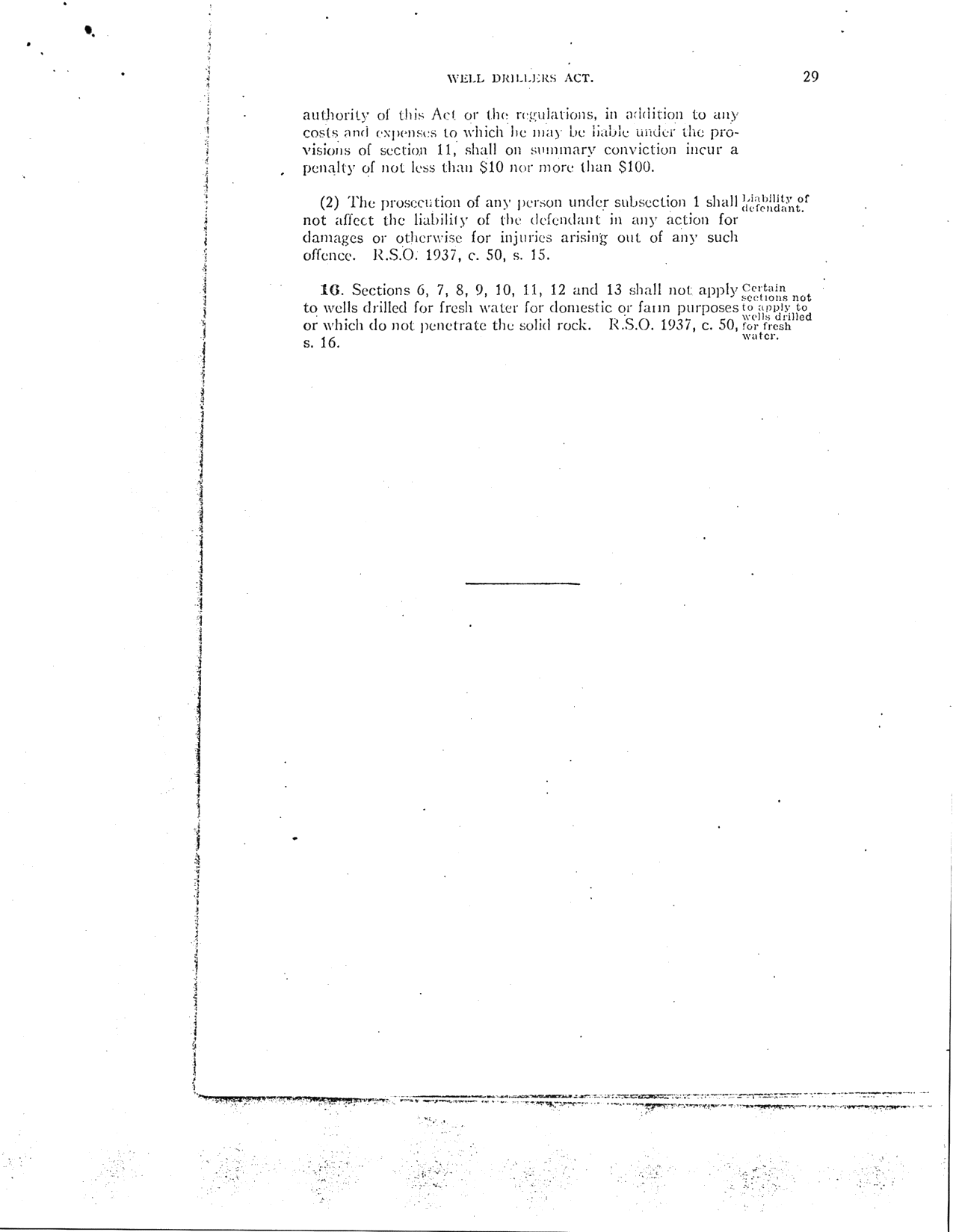 WELL DRILLERS ACT.

29

authority of this Act or the regulations, in addition to any costs and expenses to which he may be liable under the provisions of section 11, shall on summary conviction incur a penalty of not less than $10 nor more than $100.

(2) The prosecution of any person under subsection 1 shall not affect the liability of the defendant in any action for damages or otherwise for injuries arising out of any such offence. R.S.O. 1937, c. 50, s. 15.

Liability of defendant.

16. Sections 6, 7, 8, 9, 10, 11, 12 and 13 shall not apply to wells drilled for fresh water for domestic or farm purposes or which do not penetrate the solid rock. R.S.O. 1937, c. 50, s. 16.

Certain sections not to apply to wells drilled for fresh water.